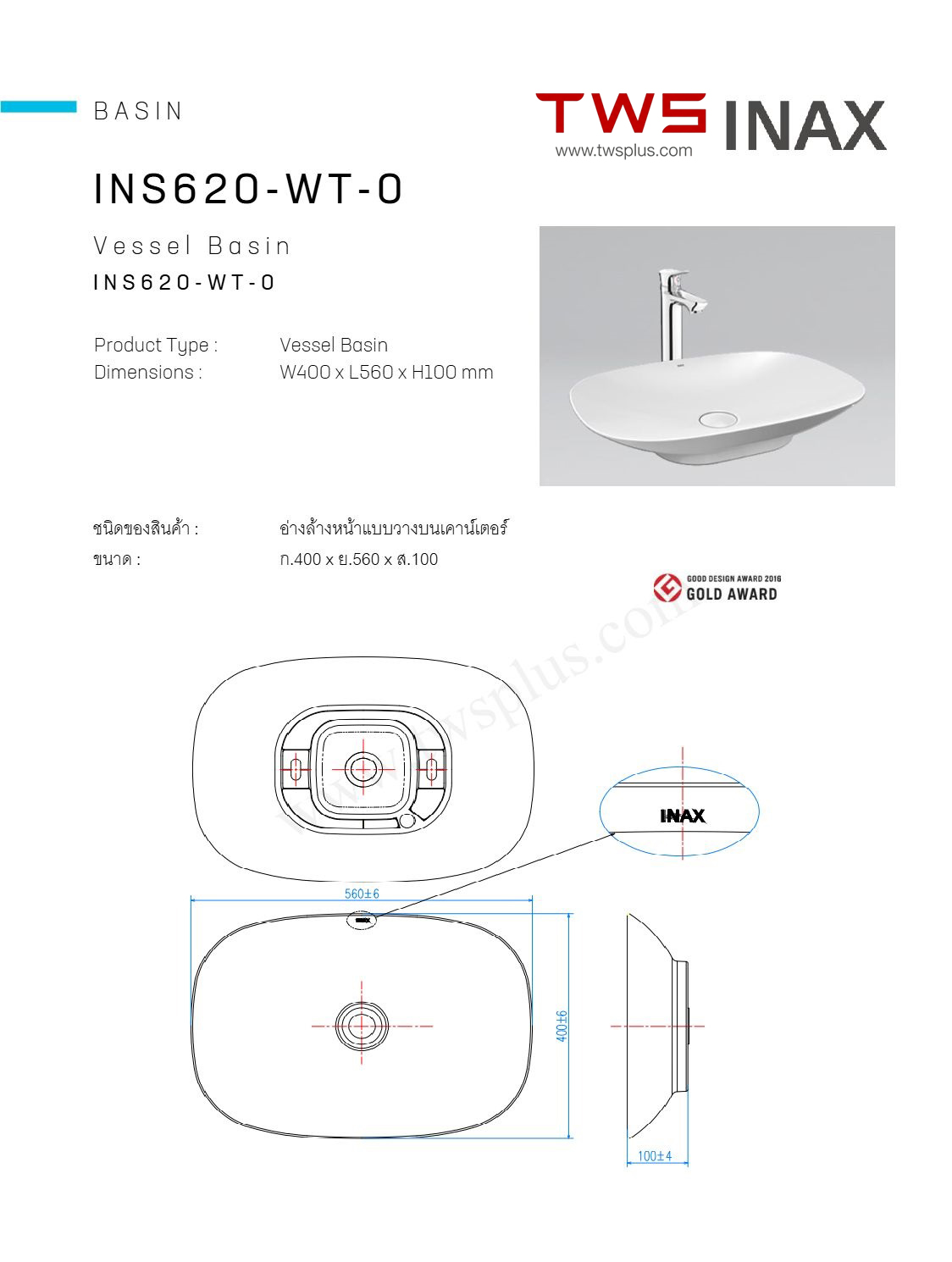 BASIN

TWS www.twsplus.com INAX

INS620-WT-0

Vessel Basin

INS620-WT-0

Product Type : Vessel Basin
Dimensions : W400 x L560 x H100 mm

ชนิดของสินค้า : อ่างล้างหน้าแบบวางบนเคาน์เตอร์
ขนาด : ก.400 x ย.560 x ส.100

GOOD DESIGN AWARD 2016
GOLD AWARD

www.twsplus.com

INAX

560±6

400±6

100±4